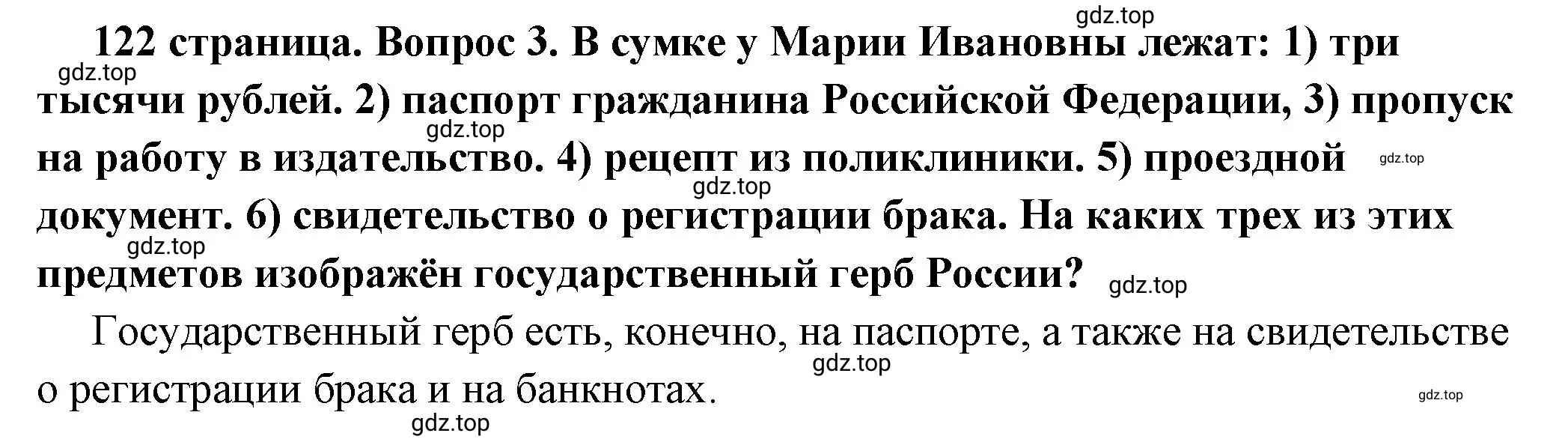 gdz.top

122 страница. Вопрос 3. В сумке у Марии Ивановны лежат: 1) три тысячи рублей. 2) паспорт гражданина Российской Федерации, 3) пропуск на работу в издательство. 4) рецепт из поликлиники. 5) проездной документ. 6) свидетельство о регистрации брака. На каких трех из этих предметов изображён государственный герб России?

gdz.top gdz.top gdz.top gdz.top gdz.top gdz.top

Государственный герб есть, конечно, на паспорте, а также на свидетельстве о регистрации брака и на банкнотах.

gdz.top gdz.top gdz.top